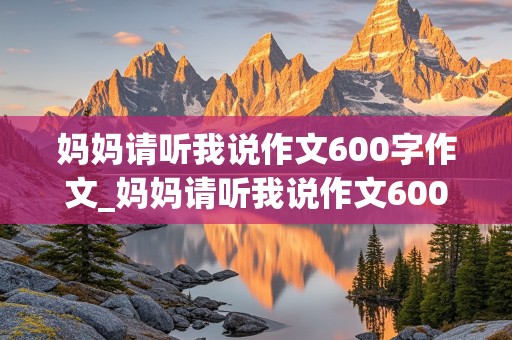 妈妈请听我说作文600字作文_妈妈请听我说作文600